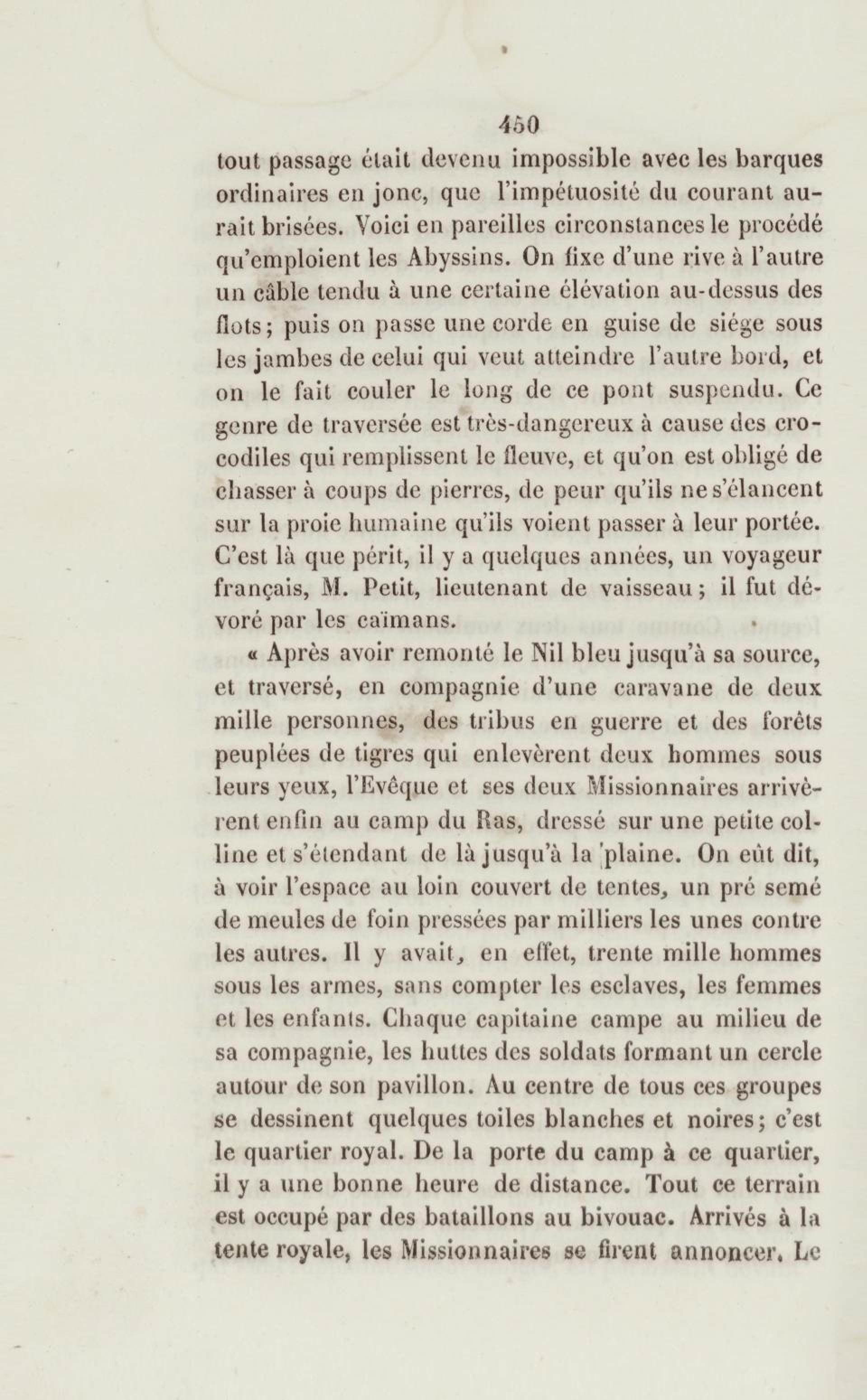 450

tout passage était devenu impossible avec les barques ordinaires en jonc, que l'impétuosité du courant aurait brisées. Voici en pareilles circonstances le procédé qu'emploient les Abyssins. On fixe d'une rive à l'autre un câble tendu à une certaine élévation au-dessus des flots; puis on passe une corde en guise de siége sous les jambes de celui qui veut atteindre l'autre bord, et on le fait couler le long de ce pont suspendu. Ce genre de traversée est très-dangereux à cause des crocodiles qui remplissent le fleuve, et qu'on est obligé de chasser à coups de pierres, de peur qu'ils ne s'élancent sur la proie humaine qu'ils voient passer à leur portée. C'est là que périt, il y a quelques années, un voyageur français, M. Petit, lieutenant de vaisseau; il fut dévoré par les caïmans.

« Après avoir remonté le Nil bleu jusqu'à sa source, et traversé, en compagnie d'une caravane de deux mille personnes, des tribus en guerre et des forêts peuplées de tigres qui enlevèrent deux hommes sous leurs yeux, l'Evêque et ses deux Missionnaires arrivèrent enfin au camp du Ras, dressé sur une petite colline et s'étendant de là jusqu'à la plaine. On eût dit, à voir l'espace au loin couvert de tentes, un pré semé de meules de foin pressées par milliers les unes contre les autres. Il y avait, en effet, trente mille hommes sous les armes, sans compter les esclaves, les femmes et les enfants. Chaque capitaine campe au milieu de sa compagnie, les huttes des soldats formant un cercle autour de son pavillon. Au centre de tous ces groupes se dessinent quelques toiles blanches et noires; c'est le quartier royal. De la porte du camp à ce quartier, il y a une bonne heure de distance. Tout ce terrain est occupé par des bataillons au bivouac. Arrivés à la tente royale, les Missionnaires se firent annoncer. Le